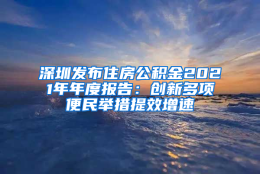 深圳发布住房公积金2021年年度报告：创新多项便民举措提效增速